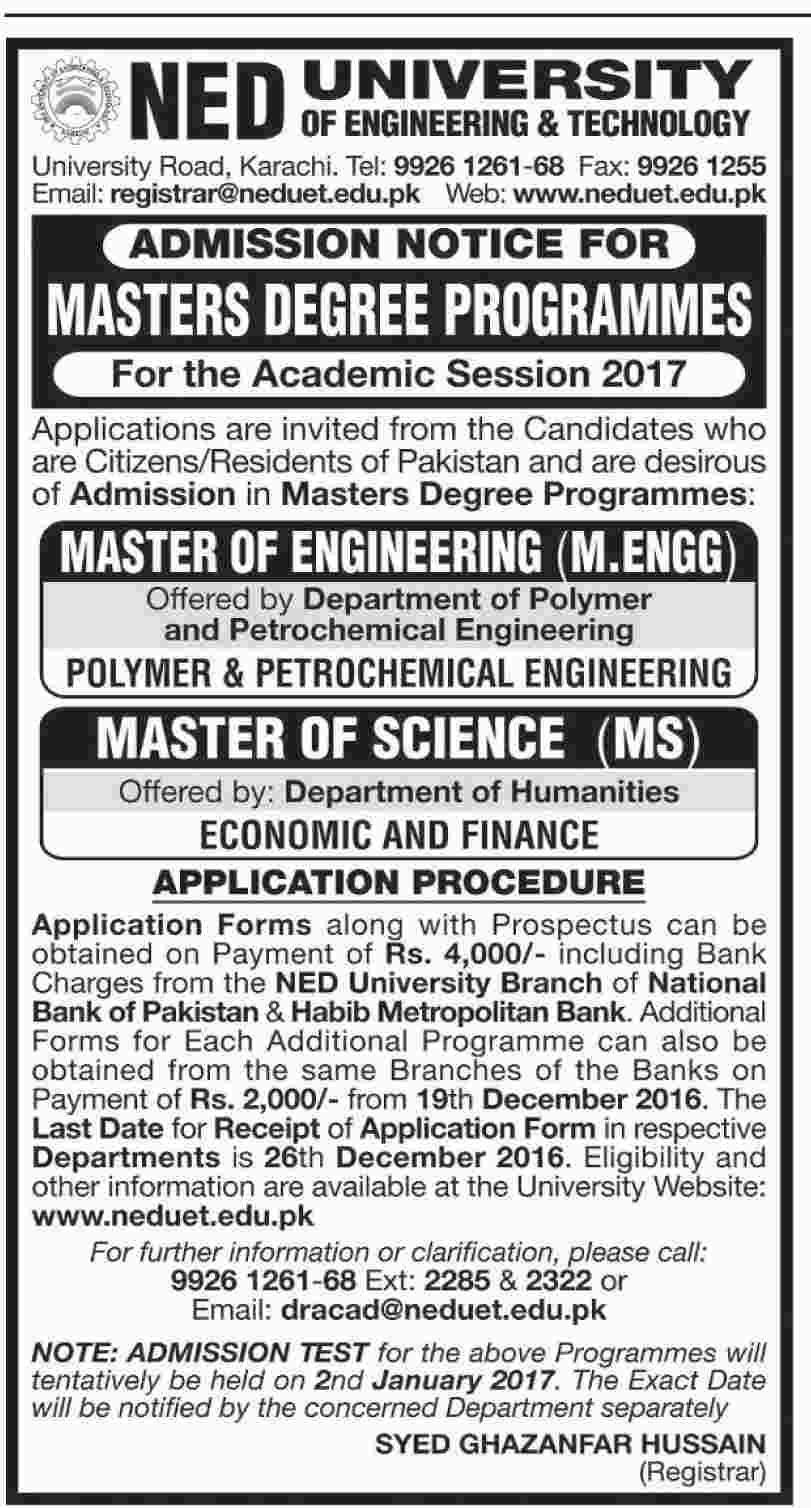 NED UNIVERSITY OF ENGINEERING & TECHNOLOGY

University Road, Karachi. Tel: 9926 1261-68 Fax: 9926 1255
Email: registrar@neduet.edu.pk Web: www.neduet.edu.pk

ADMISSION NOTICE FOR
MASTERS DEGREE PROGRAMMES
For the Academic Session 2017

Applications are invited from the Candidates who are Citizens/Residents of Pakistan and are desirous of Admission in Masters Degree Programmes:

MASTER OF ENGINEERING (M.ENGG)
Offered by Department of Polymer and Petrochemical Engineering
POLYMER & PETROCHEMICAL ENGINEERING

MASTER OF SCIENCE (MS)
Offered by: Department of Humanities
ECONOMIC AND FINANCE

APPLICATION PROCEDURE

Application Forms along with Prospectus can be obtained on Payment of Rs. 4,000/- including Bank Charges from the NED University Branch of National Bank of Pakistan & Habib Metropolitan Bank. Additional Forms for Each Additional Programme can also be obtained from the same Branches of the Banks on Payment of Rs. 2,000/- from 19th December 2016. The Last Date for Receipt of Application Form in respective Departments is 26th December 2016. Eligibility and other information are available at the University Website: www.neduet.edu.pk

For further information or clarification, please call:
9926 1261-68 Ext: 2285 & 2322 or
Email: dracad@neduet.edu.pk

NOTE: ADMISSION TEST for the above Programmes will tentatively be held on 2nd January 2017. The Exact Date will be notified by the concerned Department separately

SYED GHAZANFAR HUSSAIN
(Registrar)